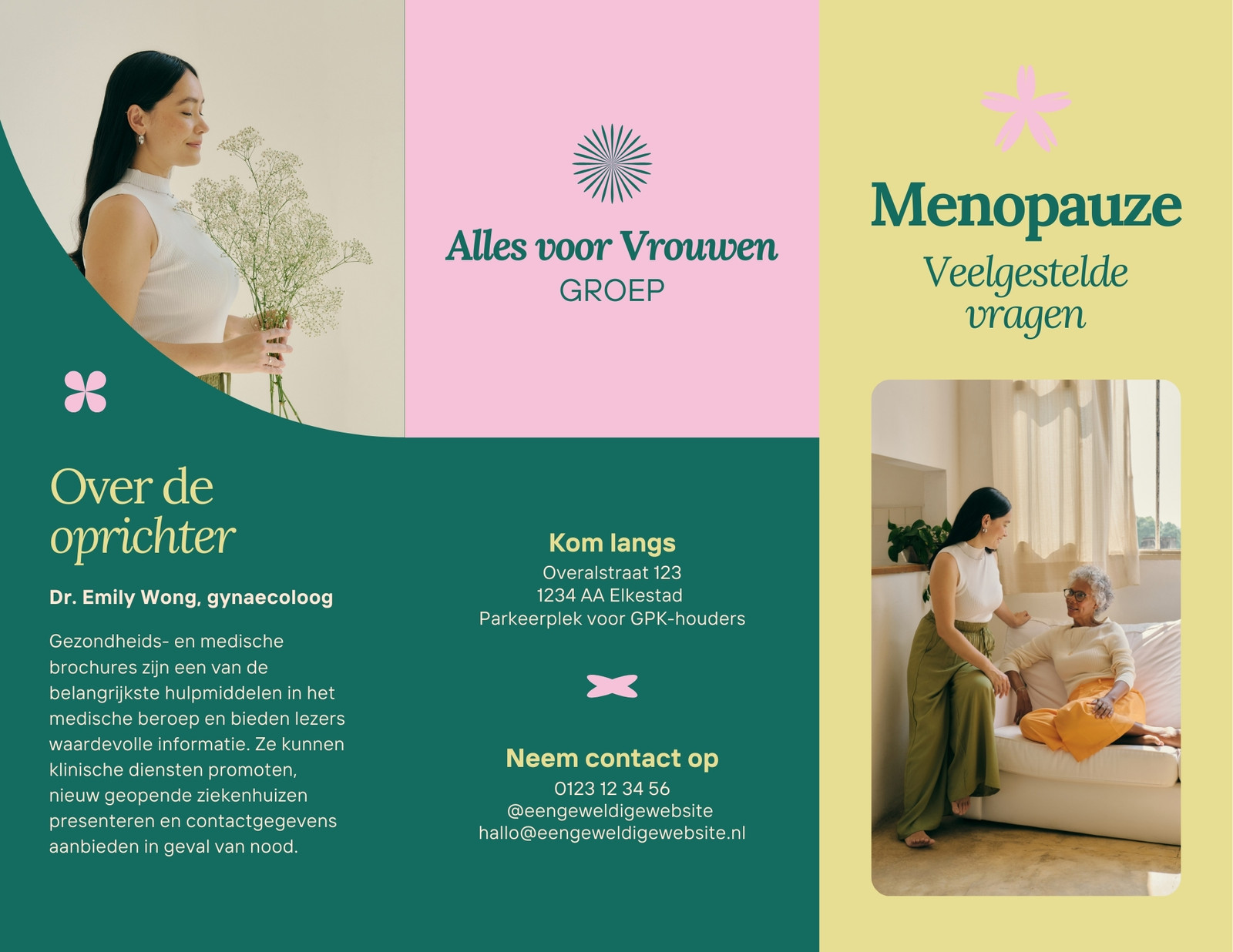 Over de
oprichter

Dr. Emily Wong, gynaecoloog

Gezondheids- en medische brochures zijn een van de belangrijkste hulpmiddelen in het medische beroep en bieden lezers waardevolle informatie. Ze kunnen klinische diensten promoten, nieuw geopende ziekenhuizen presenteren en contactgegevens aanbieden in geval van nood.

Alles voor Vrouwen
GROEP

Kom langs
Overalstraat 123
1234 AA Elkestad
Parkeerplek voor GPK-houders

Neem contact op
0123 12 34 56
@eengeweldigewebsite
hallo@eengeweldigewebsite.nl

Menopauze
Veelgestelde
vragen